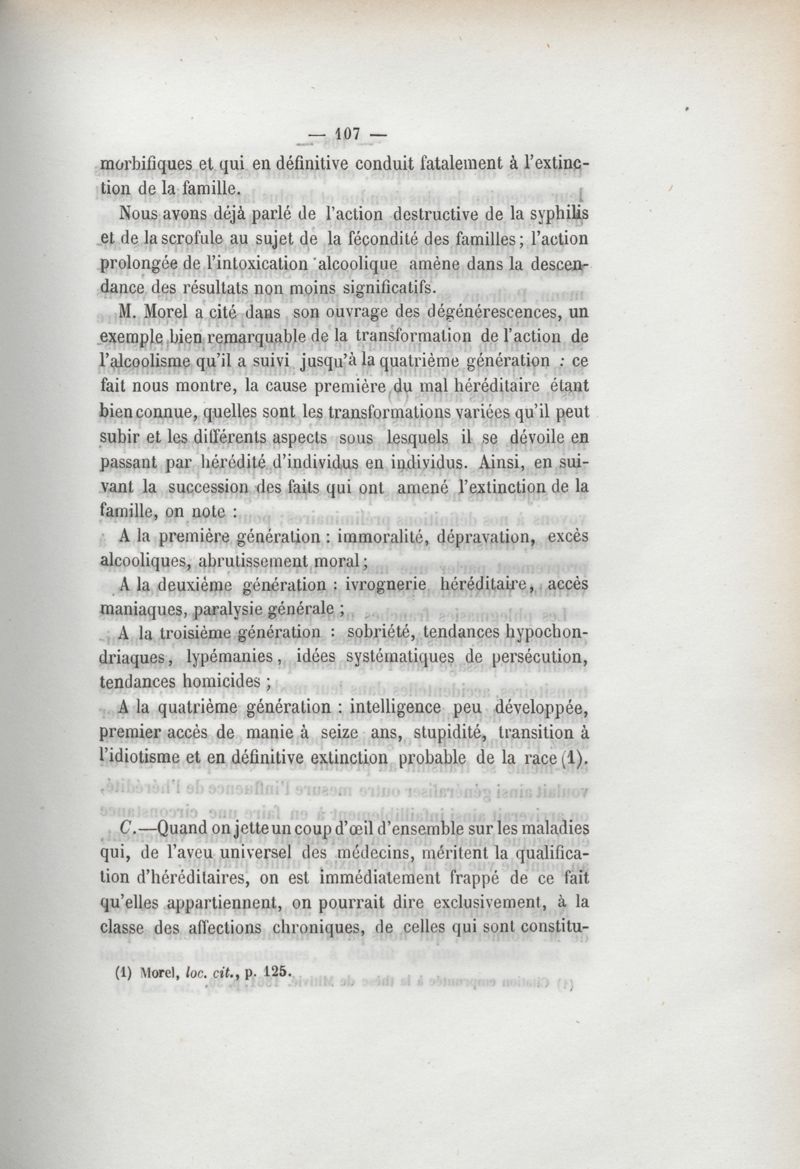 — 107 —

morbifiques et qui en définitive conduit fatalement à l'extinction de la famille.

Nous avons déjà parlé de l'action destructive de la syphilis et de la scrofule au sujet de la fécondité des familles ; l'action prolongée de l'intoxication alcoolique amène dans la descendance des résultats non moins significatifs.

M. Morel a cité dans son ouvrage des dégénérescences, un exemple bien remarquable de la transformation de l'action de l'alcoolisme qu'il a suivi jusqu'à la quatrième génération : ce fait nous montre, la cause première du mal héréditaire étant bien connue, quelles sont les transformations variées qu'il peut subir et les différents aspects sous lesquels il se dévoile en passant par hérédité d'individus en individus. Ainsi, en suivant la succession des faits qui ont amené l'extinction de la famille, on note :

A la première génération : immoralité, dépravation, excès alcooliques, abrutissement moral ;

A la deuxième génération : ivrognerie héréditaire, accès maniaques, paralysie générale ;

A la troisième génération : sobriété, tendances hypochondriaques, lypémanies, idées systématiques de persécution, tendances homicides ;

A la quatrième génération : intelligence peu développée, premier accès de manie à seize ans, stupidité, transition à l'idiotisme et en définitive extinction probable de la race (1).

C.—Quand on jette un coup d'œil d'ensemble sur les maladies qui, de l'aveu universel des médecins, méritent la qualification d'héréditaires, on est immédiatement frappé de ce fait qu'elles appartiennent, on pourrait dire exclusivement, à la classe des affections chroniques, de celles qui sont constitu-

(1) Morel, loc. cit., p. 125.